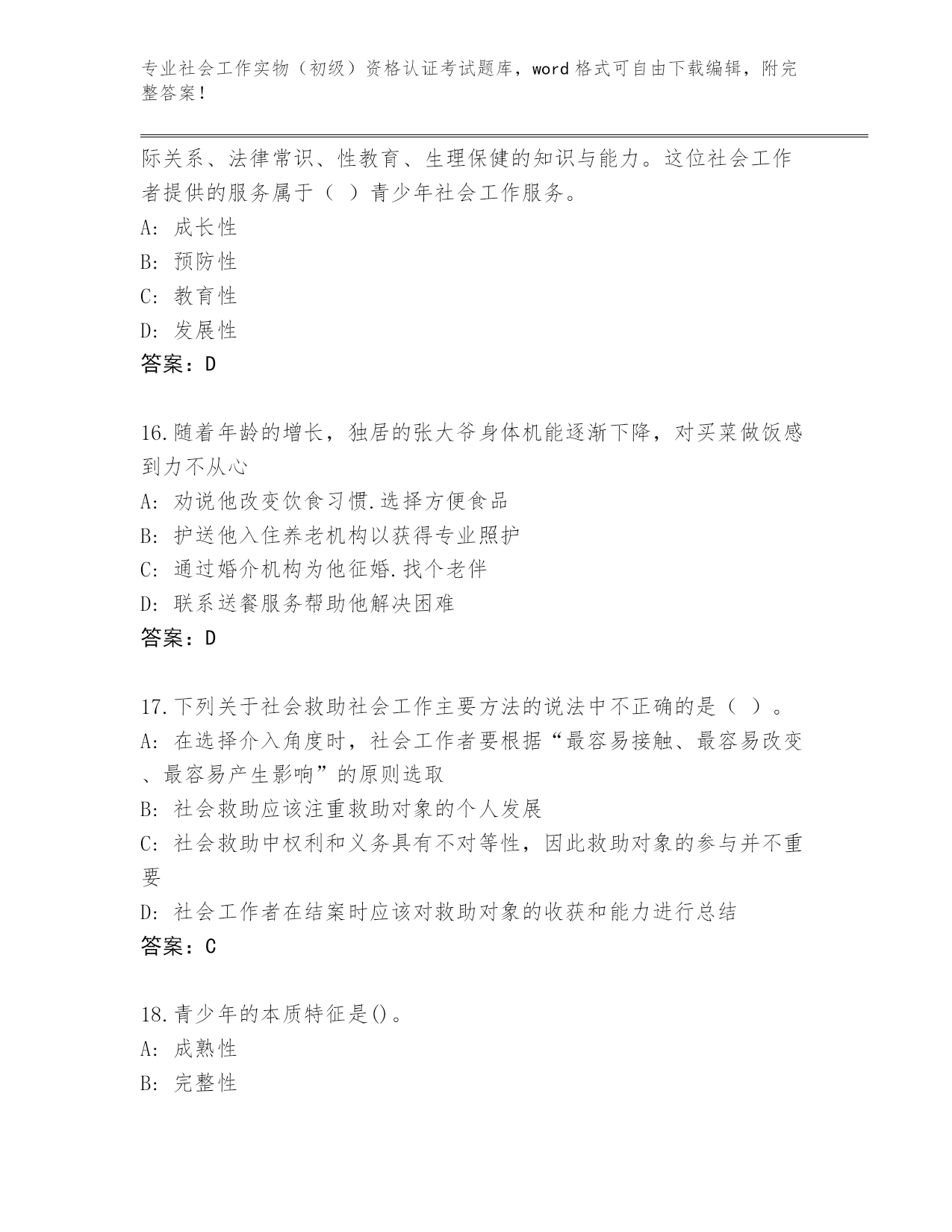 专业社会工作实物（初级）资格认证考试题库，word 格式可自由下载编辑，附完整答案！

际关系、法律常识、性教育、生理保健的知识与能力。这位社会工作者提供的服务属于（ ）青少年社会工作服务。

A: 成长性

B: 预防性

C: 教育性

D: 发展性

答案：D

16.随着年龄的增长，独居的张大爷身体机能逐渐下降，对买菜做饭感到力不从心

A: 劝说他改变饮食习惯.选择方便食品

B: 护送他入住养老机构以获得专业照护

C: 通过婚介机构为他征婚.找个老伴

D: 联系送餐服务帮助他解决困难

答案：D

17.下列关于社会救助社会工作主要方法的说法中不正确的是（ ）。

A: 在选择介入角度时，社会工作者要根据“最容易接触、最容易改变、最容易产生影响”的原则选取

B: 社会救助应该注重救助对象的个人发展

C: 社会救助中权利和义务具有不对等性，因此救助对象的参与并不重要

D: 社会工作者在结案时应该对救助对象的收获和能力进行总结

答案：C

18.青少年的本质特征是()。

A: 成熟性

B: 完整性